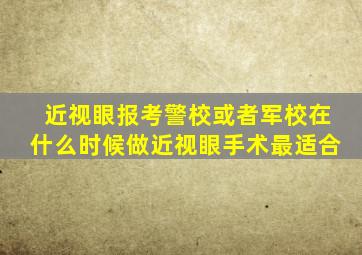 近视眼报考警校或者军校在什么时候做近视眼手术最适合